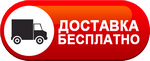 ДОСТАВКА
БЕСПЛАТНО